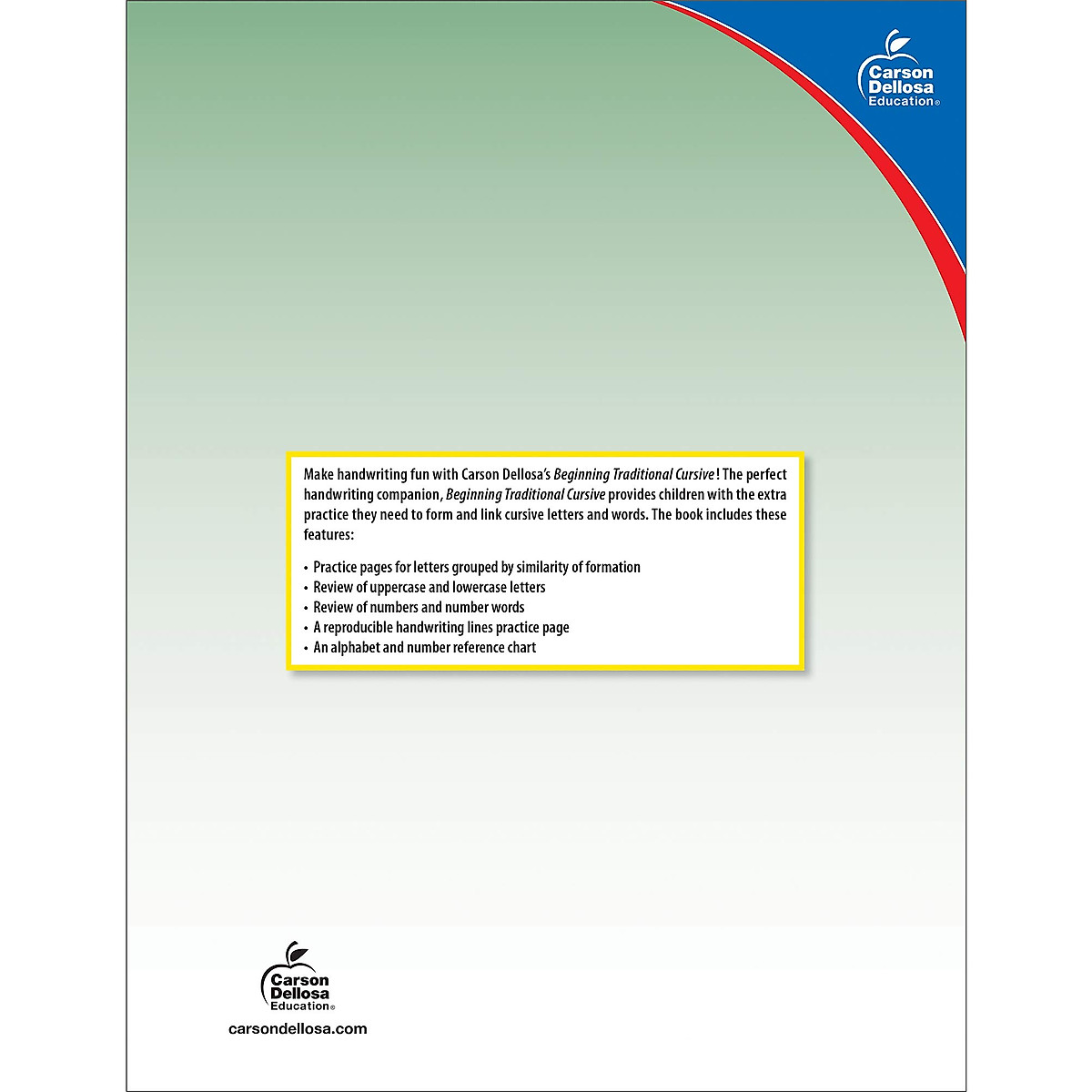 Carson Dellosa Education®

Make handwriting fun with Carson Dellosa's Beginning Traditional Cursive! The perfect handwriting companion, Beginning Traditional Cursive provides children with the extra practice they need to form and link cursive letters and words. The book includes these features:

• Practice pages for letters grouped by similarity of formation
• Review of uppercase and lowercase letters
• Review of numbers and number words
• A reproducible handwriting lines practice page
• An alphabet and number reference chart

Carson Dellosa Education®

carsondellosa.com